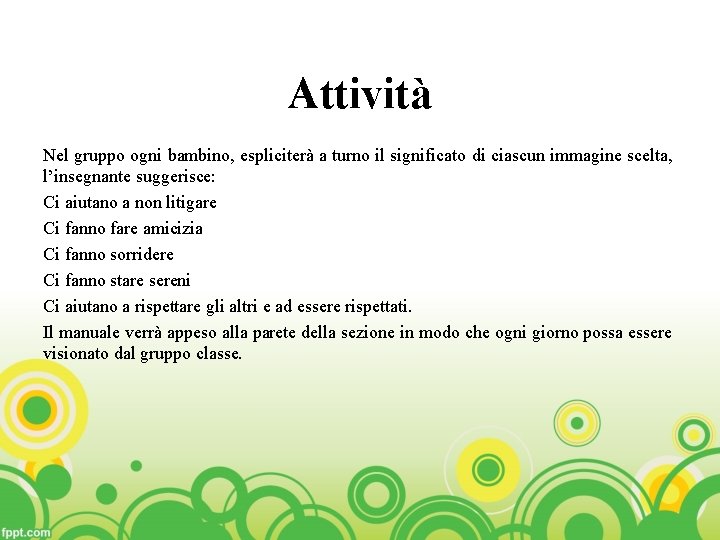 Attività

Nel gruppo ogni bambino, espliciterà a turno il significato di ciascun immagine scelta, l'insegnante suggerisce:

Ci aiutano a non litigare

Ci fanno fare amicizia

Ci fanno sorridere

Ci fanno stare sereni

Ci aiutano a rispettare gli altri e ad essere rispettati.

Il manuale verrà appeso alla parete della sezione in modo che ogni giorno possa essere visionato dal gruppo classe.

fppt.com